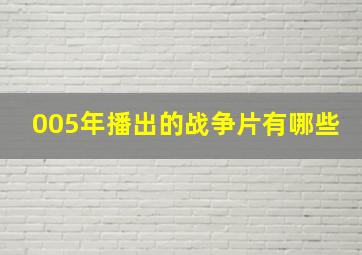 005年播出的战争片有哪些